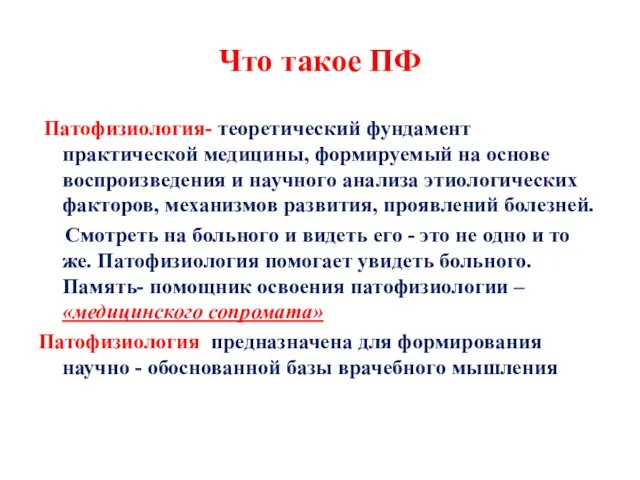 Что такое ПФ

Патофизиология- теоретический фундамент практической медицины, формируемый на основе воспроизведения и научного анализа этиологических факторов, механизмов развития, проявлений болезней.

Смотреть на больного и видеть его - это не одно и то же. Патофизиология помогает увидеть больного. Память- помощник освоения патофизиологии – «медицинского сопромата»

Патофизиология предназначена для формирования научно - обоснованной базы врачебного мышления